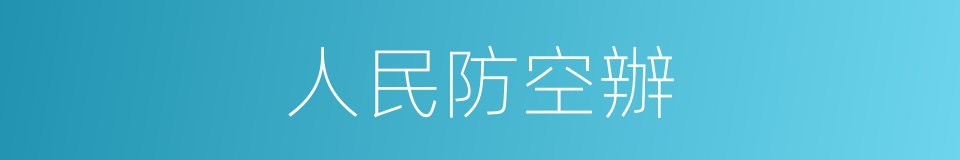 人民防空辦